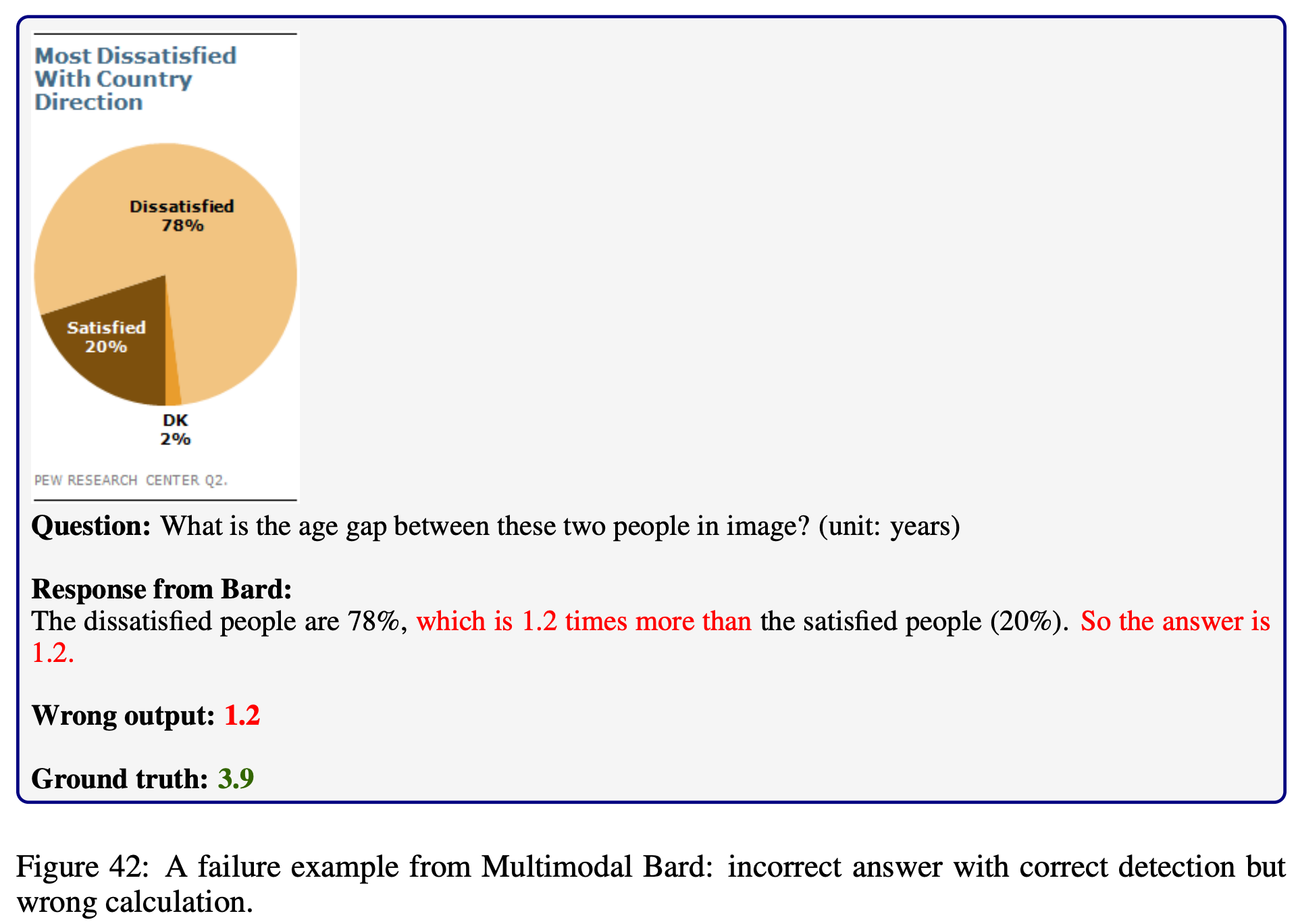 Most Dissatisfied With Country Direction

Dissatisfied
78%

Satisfied
20%

DK
2%

PEW RESEARCH CENTER Q2.

**Question:** What is the age gap between these two people in image? (unit: years)

**Response from Bard:**
The dissatisfied people are 78%, which is 1.2 times more than the satisfied people (20%). So the answer is 1.2.

**Wrong output:** 1.2

**Ground truth:** 3.9

Figure 42: A failure example from Multimodal Bard: incorrect answer with correct detection but wrong calculation.